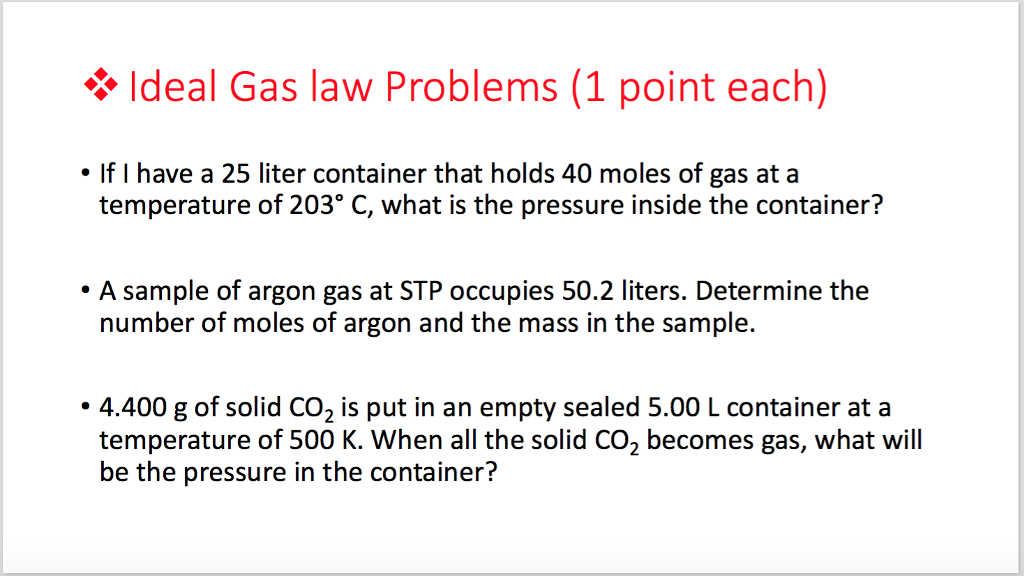 ❖ Ideal Gas law Problems (1 point each)

• If I have a 25 liter container that holds 40 moles of gas at a temperature of 203° C, what is the pressure inside the container?

• A sample of argon gas at STP occupies 50.2 liters. Determine the number of moles of argon and the mass in the sample.

• 4.400 g of solid $CO_2$ is put in an empty sealed 5.00 L container at a temperature of 500 K. When all the solid $CO_2$ becomes gas, what will be the pressure in the container?